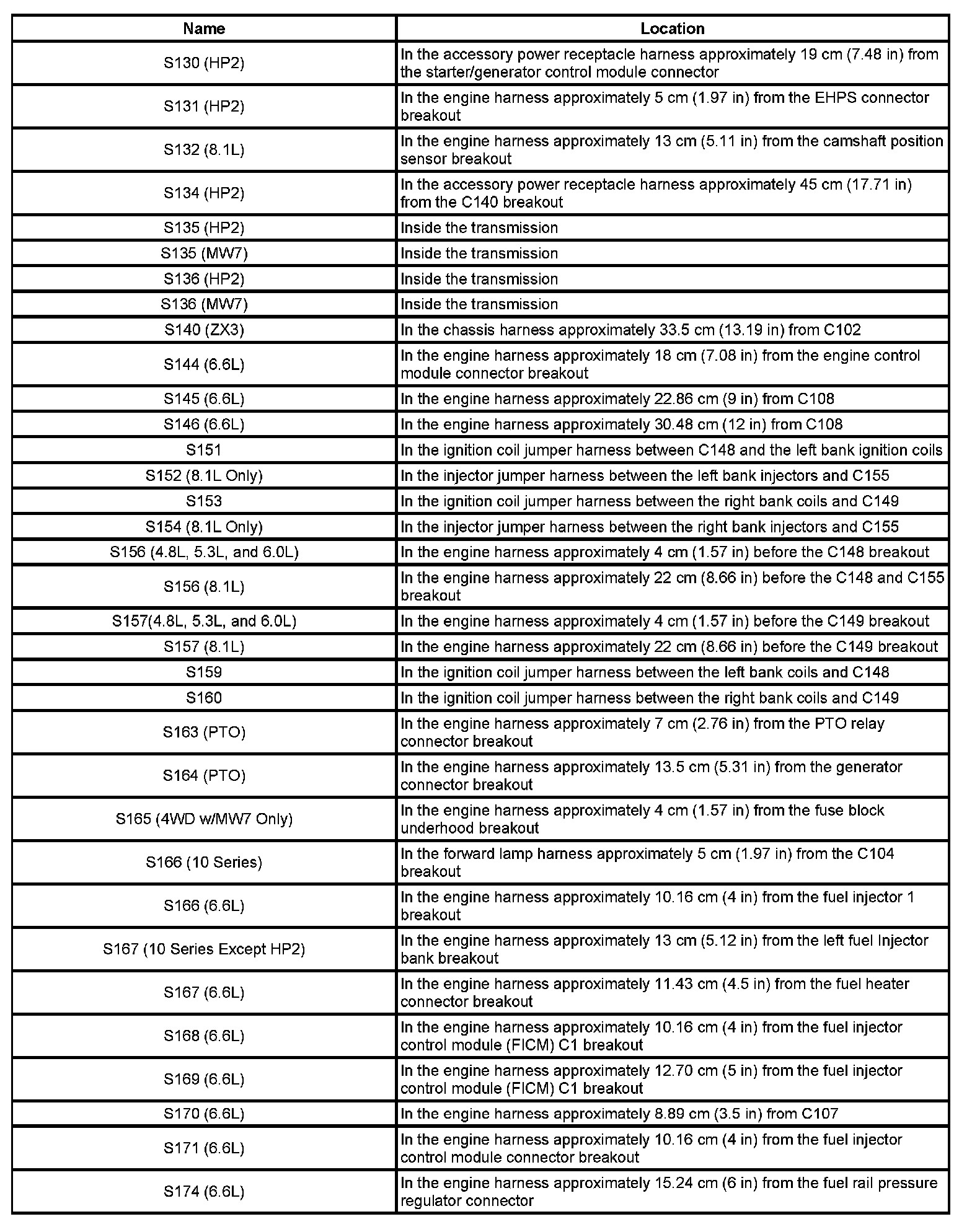 | Name | Location |
|---|---|
| S130 (HP2) | In the accessory power receptacle harness approximately 19 cm (7.48 in) from the starter/generator control module connector |
| S131 (HP2) | In the engine harness approximately 5 cm (1.97 in) from the EHPS connector breakout |
| S132 (8.1L) | In the engine harness approximately 13 cm (5.11 in) from the camshaft position sensor breakout |
| S134 (HP2) | In the accessory power receptacle harness approximately 45 cm (17.71 in) from the C140 breakout |
| S135 (HP2) | Inside the transmission |
| S135 (MW7) | Inside the transmission |
| S136 (HP2) | Inside the transmission |
| S136 (MW7) | Inside the transmission |
| S140 (ZX3) | In the chassis harness approximately 33.5 cm (13.19 in) from C102 |
| S144 (6.6L) | In the engine harness approximately 18 cm (7.08 in) from the engine control module connector breakout |
| S145 (6.6L) | In the engine harness approximately 22.86 cm (9 in) from C108 |
| S146 (6.6L) | In the engine harness approximately 30.48 cm (12 in) from C108 |
| S151 | In the ignition coil jumper harness between C148 and the left bank ignition coils |
| S152 (8.1L Only) | In the injector jumper harness between the left bank injectors and C155 |
| S153 | In the ignition coil jumper harness between the right bank coils and C149 |
| S154 (8.1L Only) | In the injector jumper harness between the right bank injectors and C155 |
| S156 (4.8L, 5.3L, and 6.0L) | In the engine harness approximately 4 cm (1.57 in) before the C148 breakout |
| S156 (8.1L) | In the engine harness approximately 22 cm (8.66 in) before the C148 and C155 breakout |
| S157(4.8L, 5.3L, and 6.0L) | In the engine harness approximately 4 cm (1.57 in) before the C149 breakout |
| S157 (8.1L) | In the engine harness approximately 22 cm (8.66 in) before the C149 breakout |
| S159 | In the ignition coil jumper harness between the left bank coils and C148 |
| S160 | In the ignition coil jumper harness between the right bank coils and C149 |
| S163 (PTO) | In the engine harness approximately 7 cm (2.76 in) from the PTO relay connector breakout |
| S164 (PTO) | In the engine harness approximately 13.5 cm (5.31 in) from the generator connector breakout |
| S165 (4WD w/MW7 Only) | In the engine harness approximately 4 cm (1.57 in) from the fuse block underhood breakout |
| S166 (10 Series) | In the forward lamp harness approximately 5 cm (1.97 in) from the C104 breakout |
| S166 (6.6L) | In the engine harness approximately 10.16 cm (4 in) from the fuel injector 1 breakout |
| S167 (10 Series Except HP2) | In the engine harness approximately 13 cm (5.12 in) from the left fuel Injector bank breakout |
| S167 (6.6L) | In the engine harness approximately 11.43 cm (4.5 in) from the fuel heater connector breakout |
| S168 (6.6L) | In the engine harness approximately 10.16 cm (4 in) from the fuel injector control module (FICM) C1 breakout |
| S169 (6.6L) | In the engine harness approximately 12.70 cm (5 in) from the fuel injector control module (FICM) C1 breakout |
| S170 (6.6L) | In the engine harness approximately 8.89 cm (3.5 in) from C107 |
| S171 (6.6L) | In the engine harness approximately 10.16 cm (4 in) from the fuel injector control module connector breakout |
| S174 (6.6L) | In the engine harness approximately 15.24 cm (6 in) from the fuel rail pressure regulator connector |